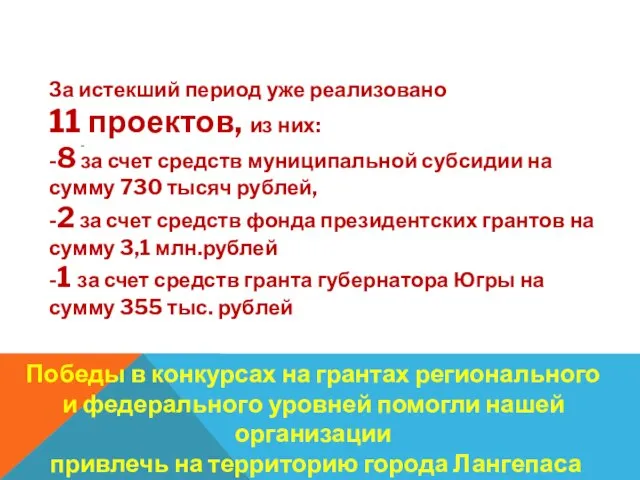 За истекший период уже реализовано
11 проектов, из них:
-8 за счет средств муниципальной субсидии на сумму 730 тысяч рублей,
-2 за счет средств фонда президентских грантов на сумму 3,1 млн.рублей
-1 за счет средств гранта губернатора Югры на сумму 355 тыс. рублей

Победы в конкурсах на грантах регионального и федерального уровней помогли нашей организации
привлечь на территорию города Лангепаса